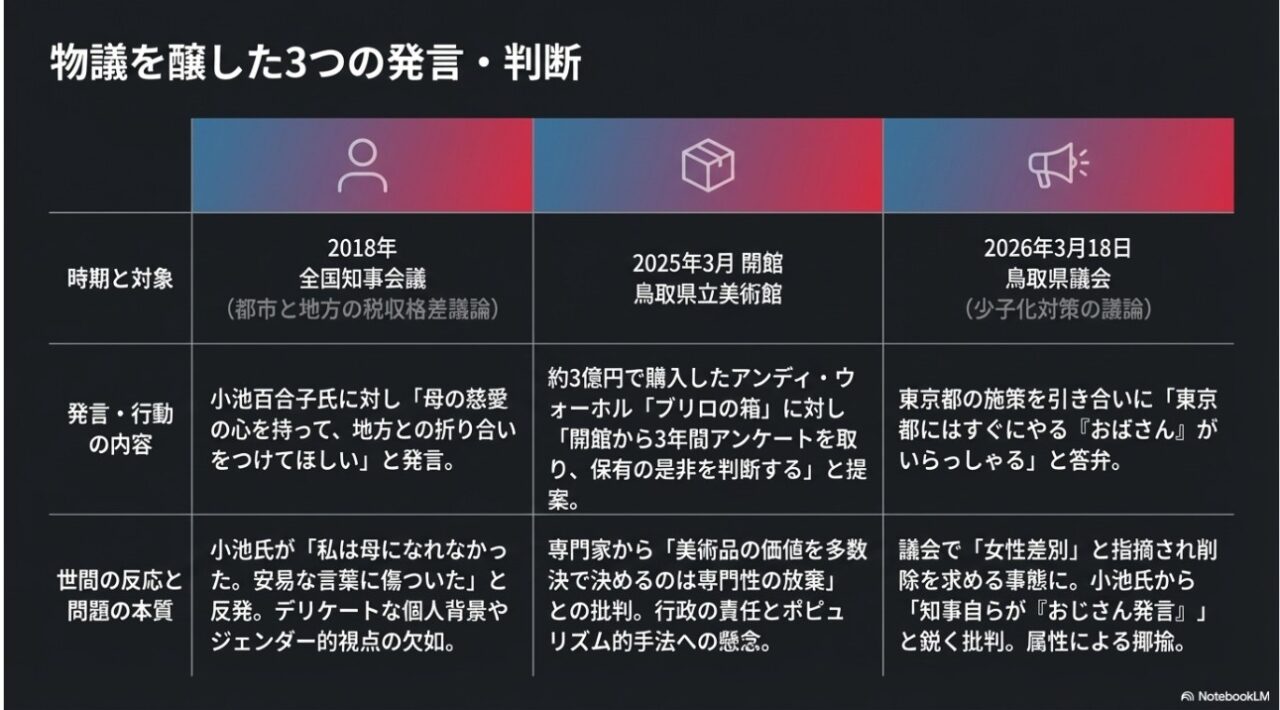 物議を醸した3つの発言・判断

| | | | |
|---|---|---|---|
| 時期と対象 | 2018年 全国知事会議 （都市と地方の税収格差議論） | 2025年3月 開館 鳥取県立美術館 | 2026年3月18日 鳥取県議会 （少子化対策の議論） |
| 発言・行動の内容 | 小池百合子氏に対し「母の慈愛の心を持って、地方との折り合いをつけてほしい」と発言。 | 約3億円で購入したアンディ・ウォーホル「ブリロの箱」に対し「開館から3年間アンケートを取り、保有の是非を判断する」と提案。 | 東京都の施策を引き合いに「東京都にはすぐにやる『おばさん』がいらっしゃる」と答弁。 |
| 世間の反応と問題の本質 | 小池氏が「私は母になれなかった。安易な言葉に傷ついた」と反発。デリケートな個人背景やジェンダー的視点の欠如。 | 専門家から「美術品の価値を多数決で決めるのは専門性の放棄」との批判。行政の責任とポピュリズム的手法への懸念。 | 議会で「女性差別」と指摘され削除を求める事態に。小池氏から「知事自らが『おじさん発言』」と鋭く批判。属性による揶揄。 |

NotebookLM